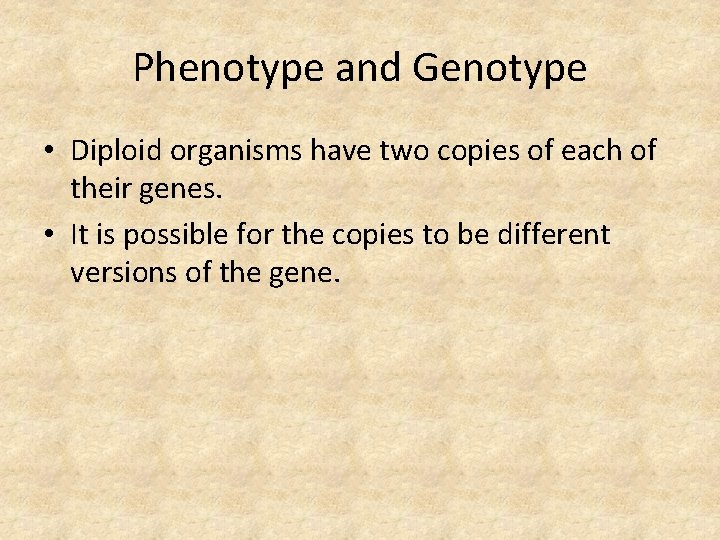 Phenotype and Genotype

• Diploid organisms have two copies of each of their genes.
• It is possible for the copies to be different versions of the gene.